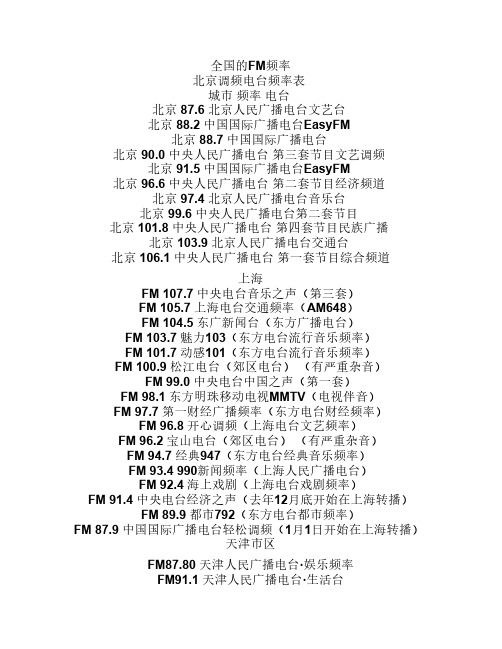 全国的FM频率
北京调频电台频率表
城市 频率 电台
北京 87.6 北京人民广播电台文艺台
北京 88.2 中国国际广播电台EasyFM
北京 88.7 中国国际广播电台
北京 90.0 中央人民广播电台 第三套节目文艺调频
北京 91.5 中国国际广播电台EasyFM
北京 96.6 中央人民广播电台 第二套节目经济频道
北京 97.4 北京人民广播电台音乐台
北京 99.6 中央人民广播电台第二套节目
北京 101.8 中央人民广播电台 第四套节目民族广播
北京 103.9 北京人民广播电台交通台
北京 106.1 中央人民广播电台 第一套节目综合频道

上海
FM 107.7 中央电台音乐之声（第三套）
FM 105.7 上海电台交通频率（AM648）
FM 104.5 东广新闻台（东方广播电台）
FM 103.7 魅力103（东方电台流行音乐频率）
FM 101.7 动感101（东方电台流行音乐频率）
FM 100.9 松江电台（郊区电台）（有严重杂音）
FM 99.0 中央电台中国之声（第一套）
FM 98.1 东方明珠移动电视MMTV（电视伴音）
FM 97.7 第一财经广播频率（东方电台财经频率）
FM 96.8 开心调频（上海电台文艺频率）
FM 96.2 宝山电台（郊区电台）（有严重杂音）
FM 94.7 经典947（东方电台经典音乐频率）
FM 93.4 990新闻频率（上海人民广播电台）
FM 92.4 海上戏剧（上海电台戏剧频率）
FM 91.4 中央电台经济之声（去年12月底开始在上海转播）
FM 89.9 都市792（东方电台都市频率）
FM 87.9 中国国际广播电台轻松调频（1月1日开始在上海转播）
天津市区

FM87.80 天津人民广播电台·娱乐频率
FM91.1 天津人民广播电台·生活台